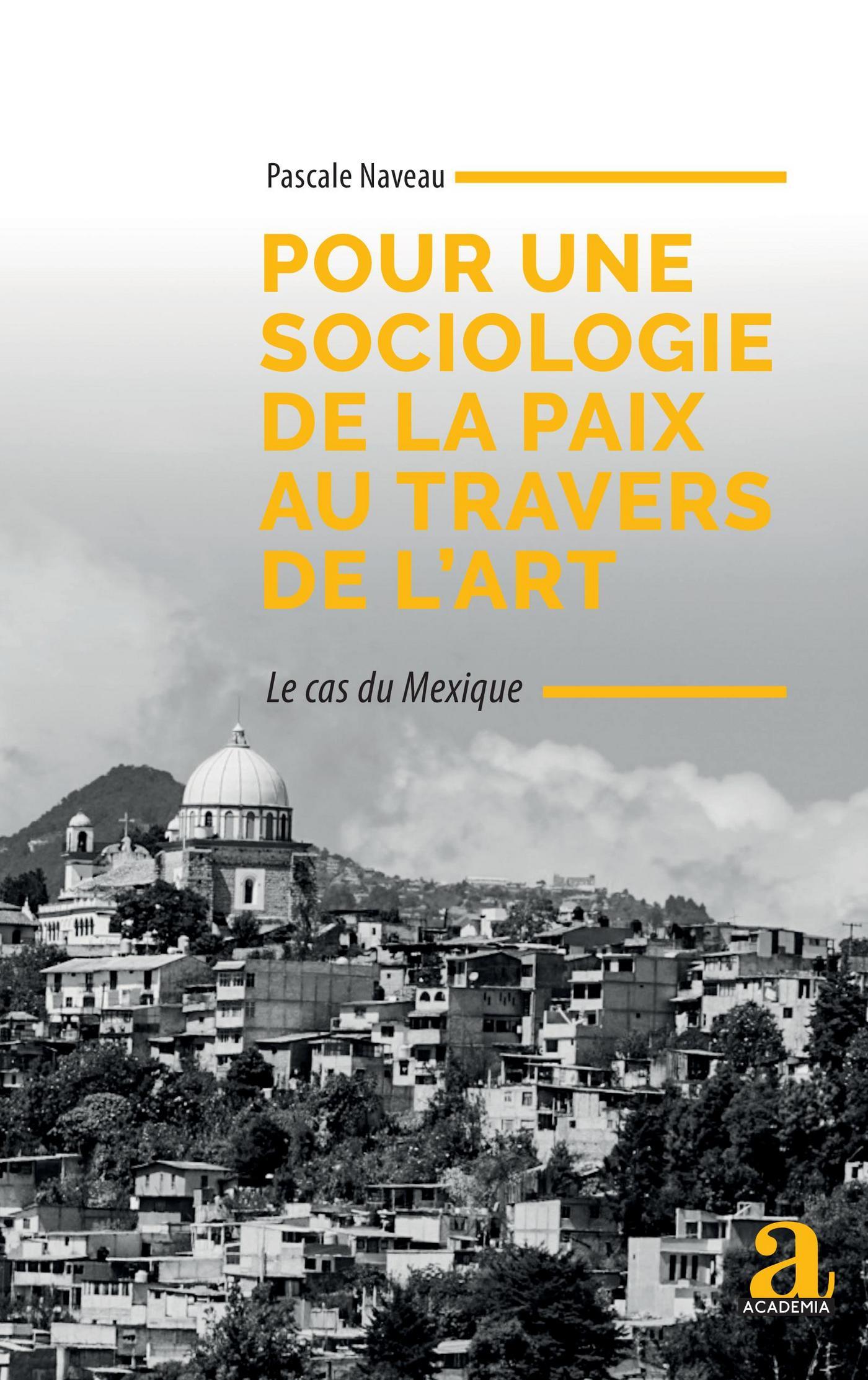 Pascale Naveau

POUR UNE SOCIOLOGIE DE LA PAIX AU TRAVERS DE L'ART

Le cas du Mexique

a
ACADEMIA